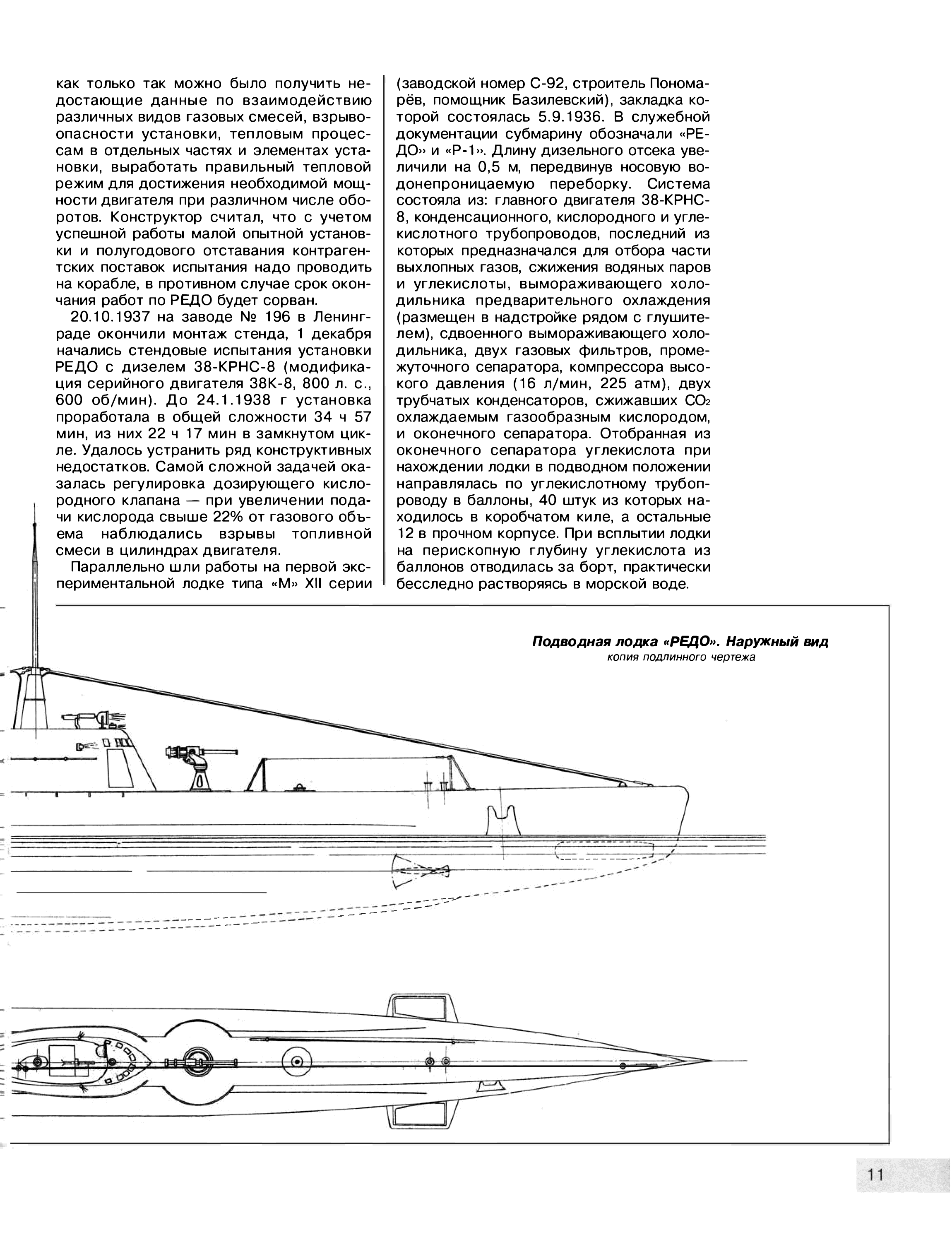 как только так можно было получить недостающие данные по взаимодействию различных видов газовых смесей, взрывоопасности установки, тепловым процессам в отдельных частях и элементах установки, выработать правильный тепловой режим для достижения необходимой мощности двигателя при различном числе оборотов. Конструктор считал, что с учетом успешной работы малой опытной установки и полугодового отставания контрагентских поставок испытания надо проводить на корабле, в противном случае срок окончания работ по РЕДО будет сорван.

20.10.1937 на заводе № 196 в Ленинграде окончили монтаж стенда, 1 декабря начались стендовые испытания установки РЕДО с дизелем 38-КРНС-8 (модификация серийного двигателя 38К-8, 800 л. с., 600 об/мин). До 24.1.1938 г установка проработала в общей сложности 34 ч 57 мин, из них 22 ч 17 мин в замкнутом цикле. Удалось устранить ряд конструктивных недостатков. Самой сложной задачей оказалась регулировка дозирующего кислородного клапана — при увеличении подачи кислорода свыше 22% от газового объема наблюдались взрывы топливной смеси в цилиндрах двигателя.

Параллельно шли работы на первой экспериментальной лодке типа «М» XII серии (заводской номер С-92, строитель Пономарёв, помощник Базилевский), закладка которой состоялась 5.9.1936. В служебной документации субмарину обозначали «РЕДО» и «Р-1». Длину дизельного отсека увеличили на 0,5 м, передвинув носовую водонепроницаемую переборку. Система состояла из: главного двигателя 38-КРНС-8, конденсационного, кислородного и углекислотного трубопроводов, последний из которых предназначался для отбора части выхлопных газов, сжижения водяных паров и углекислоты, вымораживающего холодильника предварительного охлаждения (размещен в надстройке рядом с глушителем), сдвоенного вымораживающего холодильника, двух газовых фильтров, промежуточного сепаратора, компрессора высокого давления (16 л/мин, 225 атм), двух трубчатых конденсаторов, сжижавших $CO_2$ охлаждаемым газообразным кислородом, и оконечного сепаратора. Отобранная из оконечного сепаратора углекислота при нахождении лодки в подводном положении направлялась по углекислотному трубопроводу в баллоны, 40 штук из которых находилось в коробчатом киле, а остальные 12 в прочном корпусе. При всплытии лодки на перископную глубину углекислота из баллонов отводилась за борт, практически бесследно растворяясь в морской воде.

Подводная лодка «РЕДО». Наружный вид
копия подлинного чертежа

11